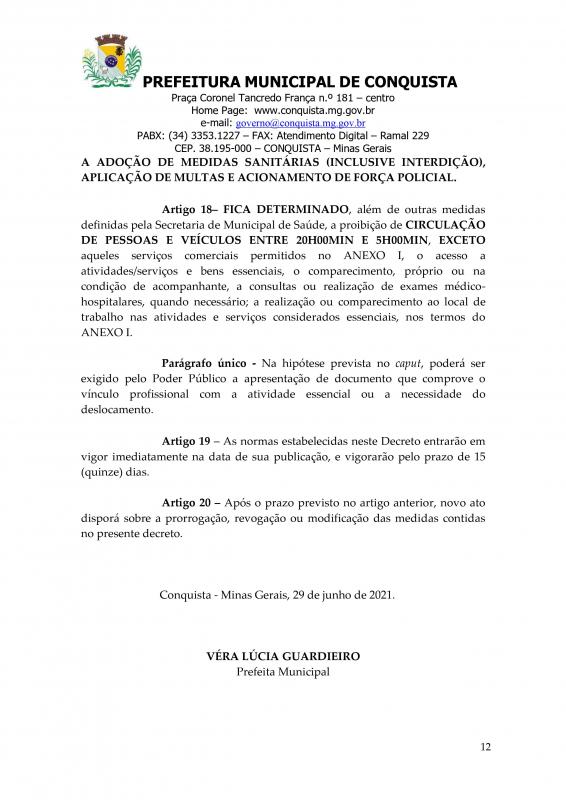 PREFEITURA MUNICIPAL DE CONQUISTA
Praça Coronel Tancredo França n.º 181 – centro
Home Page: www.conquista.mg.gov.br
e-mail: governo@conquista.mg.gov.br
PABX: (34) 3353.1227 – FAX: Atendimento Digital – Ramal 229
CEP. 38.195-000 – CONQUISTA – Minas Gerais

A ADOÇÃO DE MEDIDAS SANITÁRIAS (INCLUSIVE INTERDIÇÃO), APLICAÇÃO DE MULTAS E ACIONAMENTO DE FORÇA POLICIAL.

Artigo 18– FICA DETERMINADO, além de outras medidas definidas pela Secretaria de Municipal de Saúde, a proibição de CIRCULAÇÃO DE PESSOAS E VEÍCULOS ENTRE 20H00MIN E 5H00MIN, EXCETO aqueles serviços comerciais permitidos no ANEXO I, o acesso a atividades/serviços e bens essenciais, o comparecimento, próprio ou na condição de acompanhante, a consultas ou realização de exames médico-hospitalares, quando necessário; a realização ou comparecimento ao local de trabalho nas atividades e serviços considerados essenciais, nos termos do ANEXO I.

Parágrafo único - Na hipótese prevista no caput, poderá ser exigido pelo Poder Público a apresentação de documento que comprove o vínculo profissional com a atividade essencial ou a necessidade do deslocamento.

Artigo 19 – As normas estabelecidas neste Decreto entrarão em vigor imediatamente na data de sua publicação, e vigorarão pelo prazo de 15 (quinze) dias.

Artigo 20 – Após o prazo previsto no artigo anterior, novo ato disporá sobre a prorrogação, revogação ou modificação das medidas contidas no presente decreto.

Conquista - Minas Gerais, 29 de junho de 2021.

VÉRA LÚCIA GUARDIEIRO
Prefeita Municipal

12